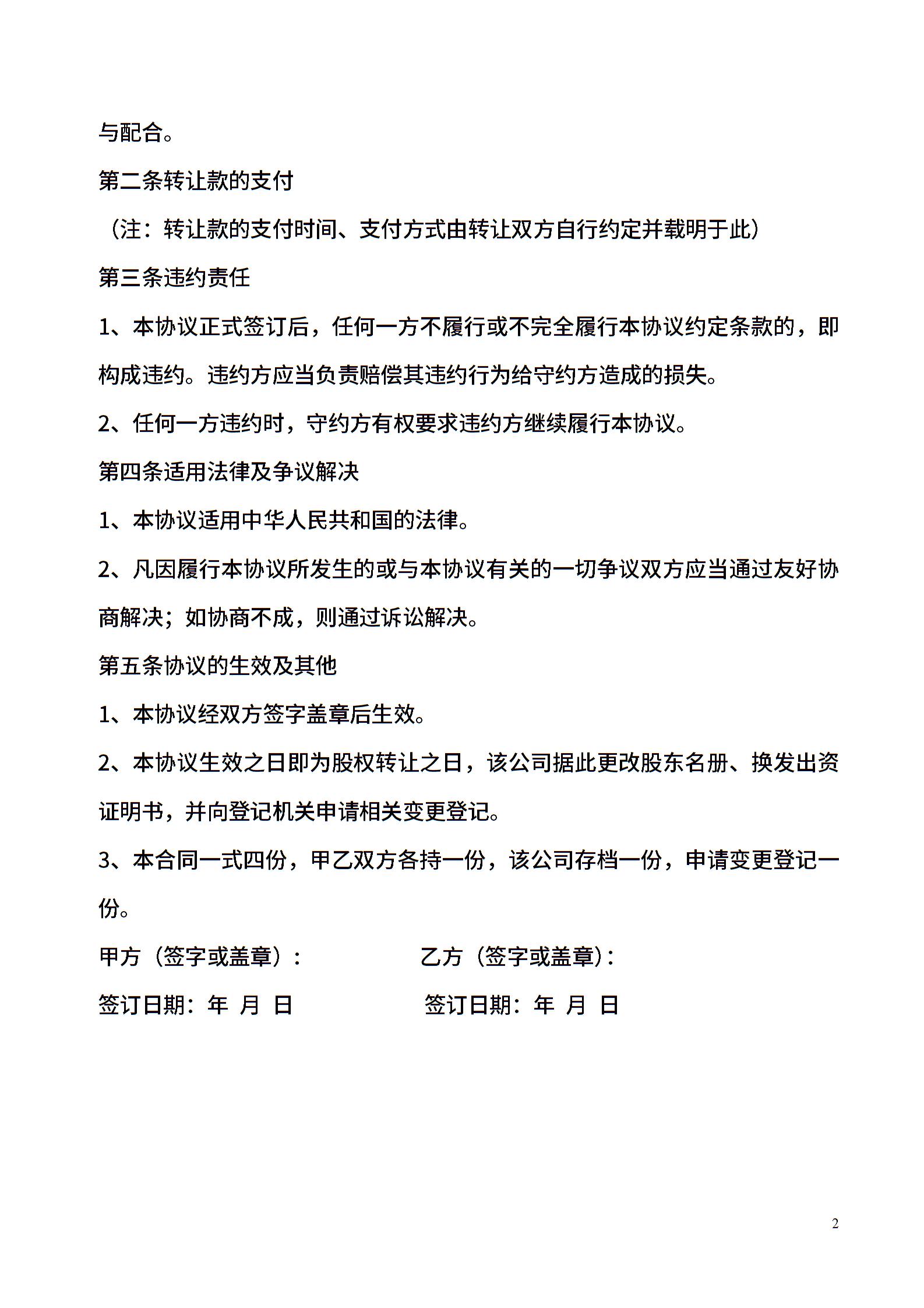 与配合。

第二条转让款的支付

（注：转让款的支付时间、支付方式由转让双方自行约定并载明于此）

第三条违约责任

1、本协议正式签订后，任何一方不履行或不完全履行本协议约定条款的，即构成违约。违约方应当负责赔偿其违约行为给守约方造成的损失。

2、任何一方违约时，守约方有权要求违约方继续履行本协议。

第四条适用法律及争议解决

1、本协议适用中华人民共和国的法律。

2、凡因履行本协议所发生的或与本协议有关的一切争议双方应当通过友好协商解决；如协商不成，则通过诉讼解决。

第五条协议的生效及其他

1、本协议经双方签字盖章后生效。

2、本协议生效之日即为股权转让之日，该公司据此更改股东名册、换发出资证明书，并向登记机关申请相关变更登记。

3、本合同一式四份，甲乙双方各持一份，该公司存档一份，申请变更登记一份。

甲方（签字或盖章）：　　　　乙方（签字或盖章）：

签订日期：年 月 日　　　　签订日期：年 月 日

2